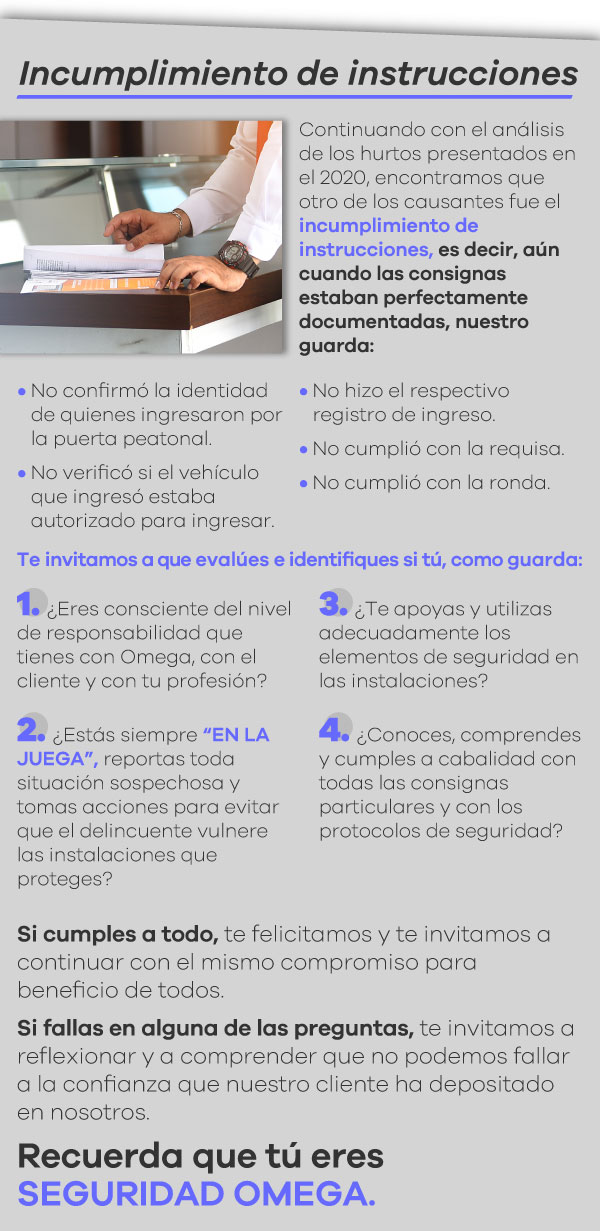 Incumplimiento de instrucciones

Continuando con el análisis de los hurtos presentados en el 2020, encontramos que otro de los causantes fue el incumplimiento de instrucciones, es decir, aún cuando las consignas estaban perfectamente documentadas, nuestro guarda:

• No confirmó la identidad de quienes ingresaron por la puerta peatonal.
• No verificó si el vehículo que ingresó estaba autorizado para ingresar.

• No hizo el respectivo registro de ingreso.
• No cumplió con la requisa.
• No cumplió con la ronda.

Te invitamos a que evalúes e identifiques si tú, como guarda:

1. ¿Eres consciente del nivel de responsabilidad que tienes con Omega, con el cliente y con tu profesión?

2. ¿Estás siempre "EN LA JUEGA", reportas toda situación sospechosa y tomas acciones para evitar que el delincuente vulnere las instalaciones que proteges?

3. ¿Te apoyas y utilizas adecuadamente los elementos de seguridad en las instalaciones?

4. ¿Conoces, comprendes y cumples a cabalidad con todas las consignas particulares y con los protocolos de seguridad?

Si cumples a todo, te felicitamos y te invitamos a continuar con el mismo compromiso para beneficio de todos.

Si fallas en alguna de las preguntas, te invitamos a reflexionar y a comprender que no podemos fallar a la confianza que nuestro cliente ha depositado en nosotros.

Recuerda que tú eres
SEGURIDAD OMEGA.